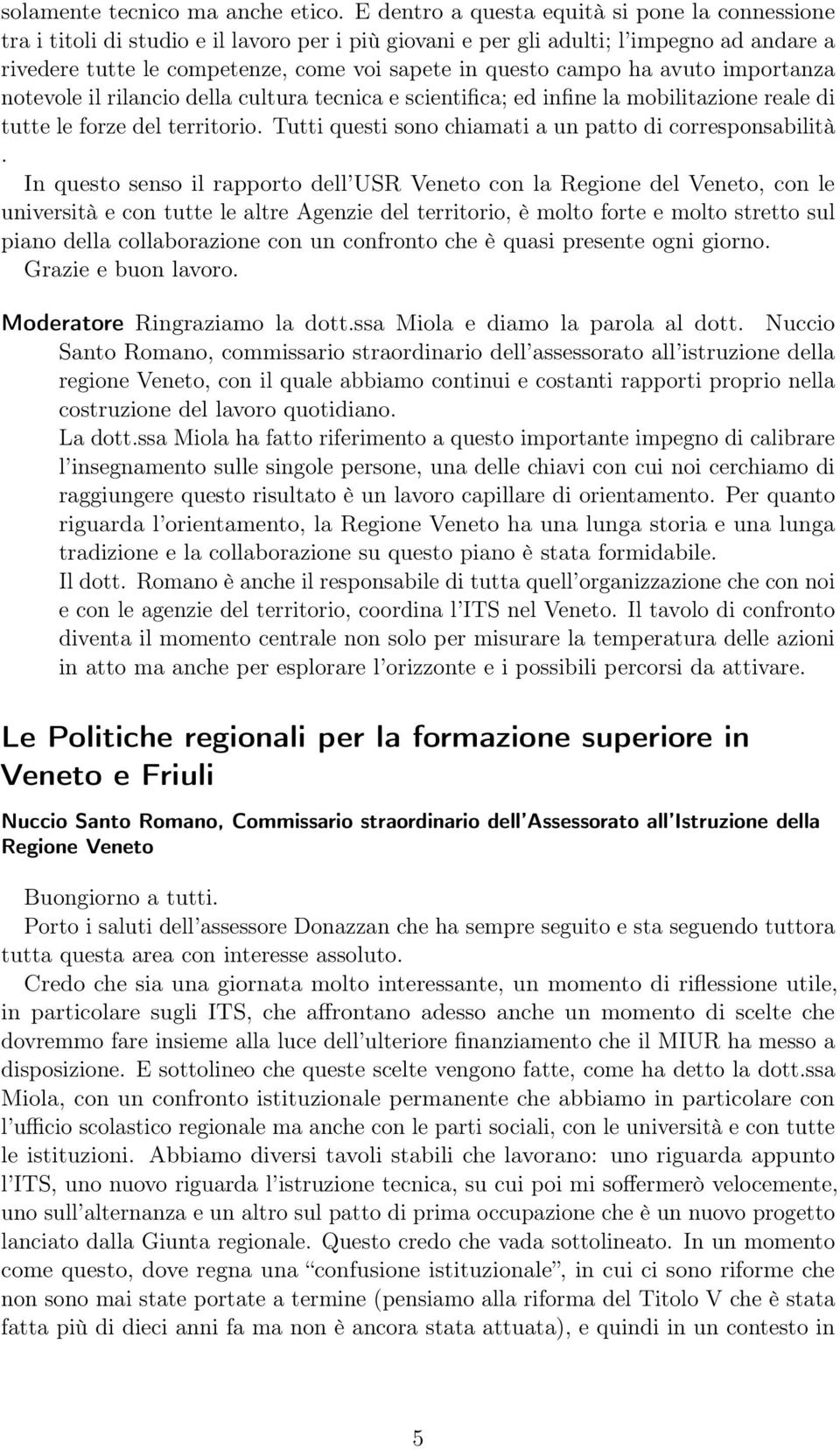 solamente tecnico ma anche etico. E dentro a questa equità si pone la connessione tra i titoli di studio e il lavoro per i più giovani e per gli adulti; l'impegno ad andare a rivedere tutte le competenze, come voi sapete in questo campo ha avuto importanza notevole il rilancio della cultura tecnica e scientifica; ed infine la mobilitazione reale di tutte le forze del territorio. Tutti questi sono chiamati a un patto di corresponsabilità .

In questo senso il rapporto dell'USR Veneto con la Regione del Veneto, con le università e con tutte le altre Agenzie del territorio, è molto forte e molto stretto sul piano della collaborazione con un confronto che è quasi presente ogni giorno.

Grazie e buon lavoro.

Moderatore Ringraziamo la dott.ssa Miola e diamo la parola al dott. Nuccio Santo Romano, commissario straordinario dell'assessorato all'istruzione della regione Veneto, con il quale abbiamo continui e costanti rapporti proprio nella costruzione del lavoro quotidiano.

La dott.ssa Miola ha fatto riferimento a questo importante impegno di calibrare l'insegnamento sulle singole persone, una delle chiavi con cui noi cerchiamo di raggiungere questo risultato è un lavoro capillare di orientamento. Per quanto riguarda l'orientamento, la Regione Veneto ha una lunga storia e una lunga tradizione e la collaborazione su questo piano è stata formidabile.

Il dott. Romano è anche il responsabile di tutta quell'organizzazione che con noi e con le agenzie del territorio, coordina l'ITS nel Veneto. Il tavolo di confronto diventa il momento centrale non solo per misurare la temperatura delle azioni in atto ma anche per esplorare l'orizzonte e i possibili percorsi da attivare.

Le Politiche regionali per la formazione superiore in Veneto e Friuli

Nuccio Santo Romano, Commissario straordinario dell'Assessorato all'Istruzione della Regione Veneto

Buongiorno a tutti.

Porto i saluti dell'assessore Donazzan che ha sempre seguito e sta seguendo tuttora tutta questa area con interesse assoluto.

Credo che sia una giornata molto interessante, un momento di riflessione utile, in particolare sugli ITS, che affrontano adesso anche un momento di scelte che dovremmo fare insieme alla luce dell'ulteriore finanziamento che il MIUR ha messo a disposizione. E sottolineo che queste scelte vengono fatte, come ha detto la dott.ssa Miola, con un confronto istituzionale permanente che abbiamo in particolare con l'ufficio scolastico regionale ma anche con le parti sociali, con le università e con tutte le istituzioni. Abbiamo diversi tavoli stabili che lavorano: uno riguarda appunto l'ITS, uno nuovo riguarda l'istruzione tecnica, su cui poi mi soffermerò velocemente, uno sull'alternanza e un altro sul patto di prima occupazione che è un nuovo progetto lanciato dalla Giunta regionale. Questo credo che vada sottolineato. In un momento come questo, dove regna una "confusione istituzionale", in cui ci sono riforme che non sono mai state portate a termine (pensiamo alla riforma del Titolo V che è stata fatta più di dieci anni fa ma non è ancora stata attuata), e quindi in un contesto in

5